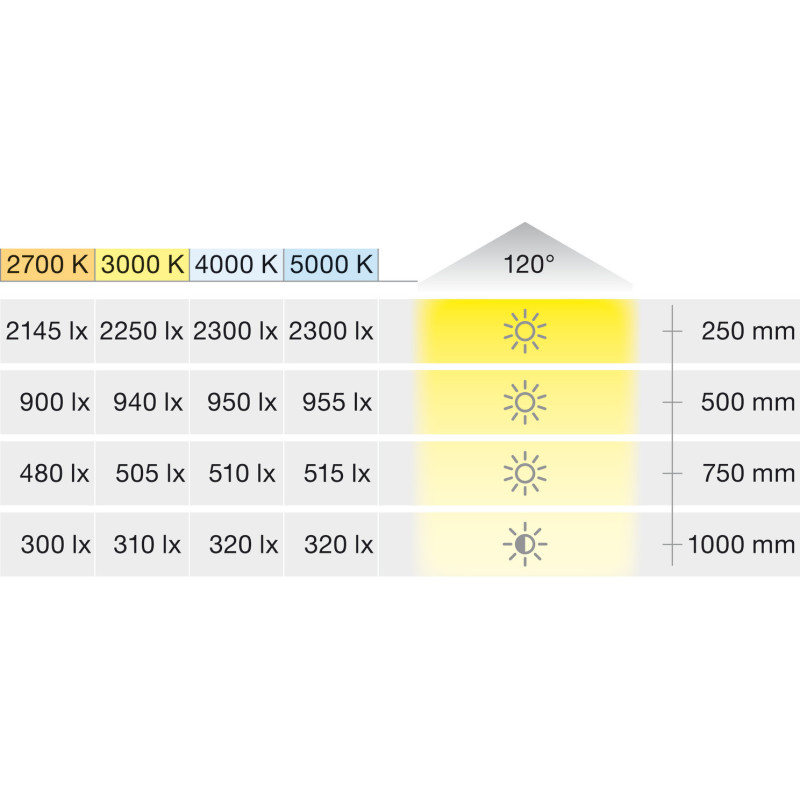 | 2700 K | 3000 K | 4000 K | 5000 K | 120° | |
|---|---|---|---|---|---|
| 2145 lx | 2250 lx | 2300 lx | 2300 lx | | 250 mm |
| 900 lx | 940 lx | 950 lx | 955 lx | | 500 mm |
| 480 lx | 505 lx | 510 lx | 515 lx | | 750 mm |
| 300 lx | 310 lx | 320 lx | 320 lx | | 1000 mm |